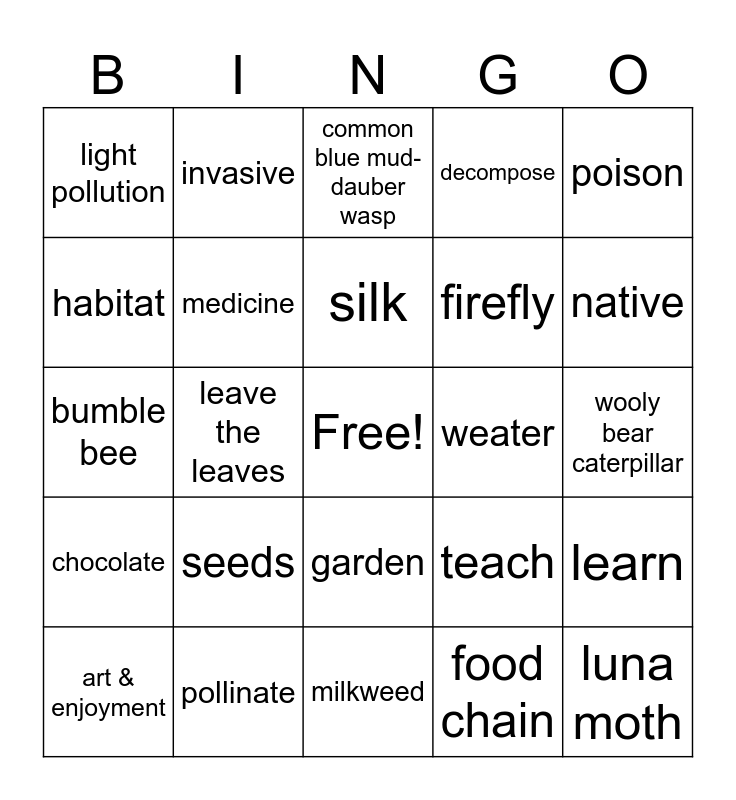 | B | I | N | G | O |
|---|---|---|---|---|
| light pollution | invasive | common blue mud-dauber wasp | decompose | poison |
| habitat | medicine | silk | firefly | native |
| bumble bee | leave the leaves | Free! | weater | wooly bear caterpillar |
| chocolate | seeds | garden | teach | learn |
| art & enjoyment | pollinate | milkweed | food chain | luna moth |